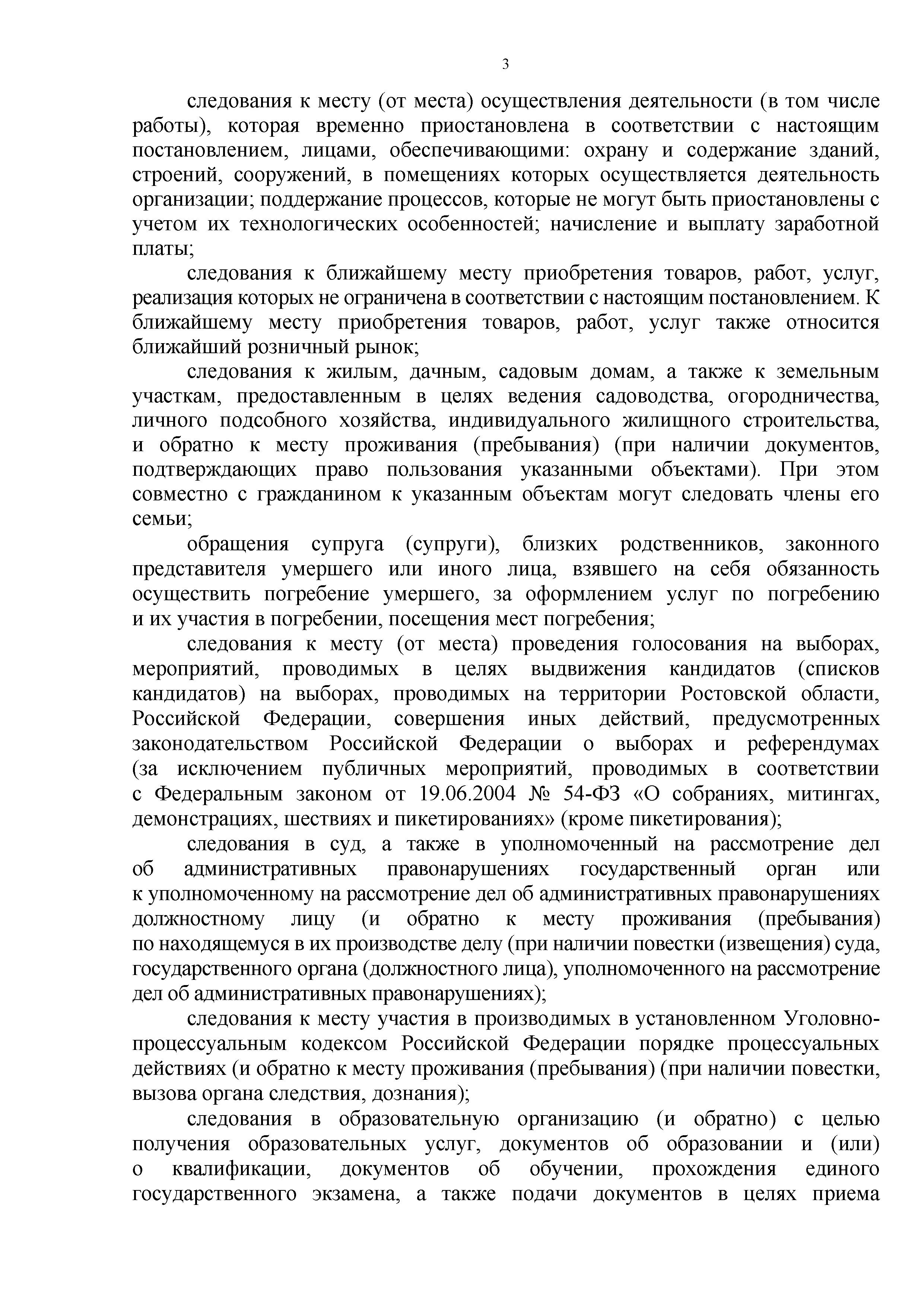 3

следования к месту (от места) осуществления деятельности (в том числе работы), которая временно приостановлена в соответствии с настоящим постановлением, лицами, обеспечивающими: охрану и содержание зданий, строений, сооружений, в помещениях которых осуществляется деятельность организации; поддержание процессов, которые не могут быть приостановлены с учетом их технологических особенностей; начисление и выплату заработной платы;

следования к ближайшему месту приобретения товаров, работ, услуг, реализация которых не ограничена в соответствии с настоящим постановлением. К ближайшему месту приобретения товаров, работ, услуг также относится ближайший розничный рынок;

следования к жилым, дачным, садовым домам, а также к земельным участкам, предоставленным в целях ведения садоводства, огородничества, личного подсобного хозяйства, индивидуального жилищного строительства, и обратно к месту проживания (пребывания) (при наличии документов, подтверждающих право пользования указанными объектами). При этом совместно с гражданином к указанным объектам могут следовать члены его семьи;

обращения супруга (супруги), близких родственников, законного представителя умершего или иного лица, взявшего на себя обязанность осуществить погребение умершего, за оформлением услуг по погребению и их участия в погребении, посещения мест погребения;

следования к месту (от места) проведения голосования на выборах, мероприятий, проводимых в целях выдвижения кандидатов (списков кандидатов) на выборах, проводимых на территории Ростовской области, Российской Федерации, совершения иных действий, предусмотренных законодательством Российской Федерации о выборах и референдумах (за исключением публичных мероприятий, проводимых в соответствии с Федеральным законом от 19.06.2004 № 54-ФЗ «О собраниях, митингах, демонстрациях, шествиях и пикетированиях» (кроме пикетирования);

следования в суд, а также в уполномоченный на рассмотрение дел об административных правонарушениях государственный орган или к уполномоченному на рассмотрение дел об административных правонарушениях должностному лицу (и обратно к месту проживания (пребывания) по находящемуся в их производстве делу (при наличии повестки (извещения) суда, государственного органа (должностного лица), уполномоченного на рассмотрение дел об административных правонарушениях);

следования к месту участия в производимых в установленном Уголовно-процессуальным кодексом Российской Федерации порядке процессуальных действиях (и обратно к месту проживания (пребывания) (при наличии повестки, вызова органа следствия, дознания);

следования в образовательную организацию (и обратно) с целью получения образовательных услуг, документов об образовании и (или) о квалификации, документов об обучении, прохождения единого государственного экзамена, а также подачи документов в целях приема